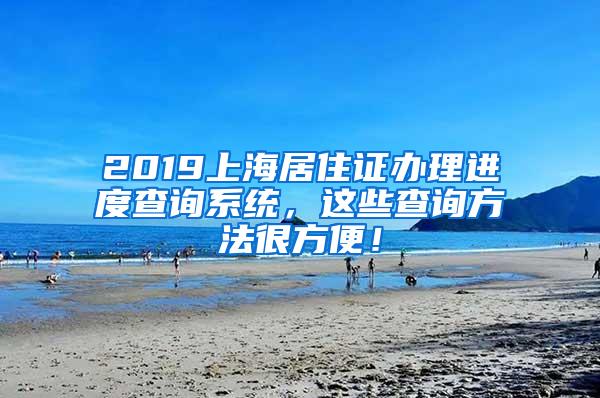 2019上海居住证办理进度查询系统，这些查询方法很方便！